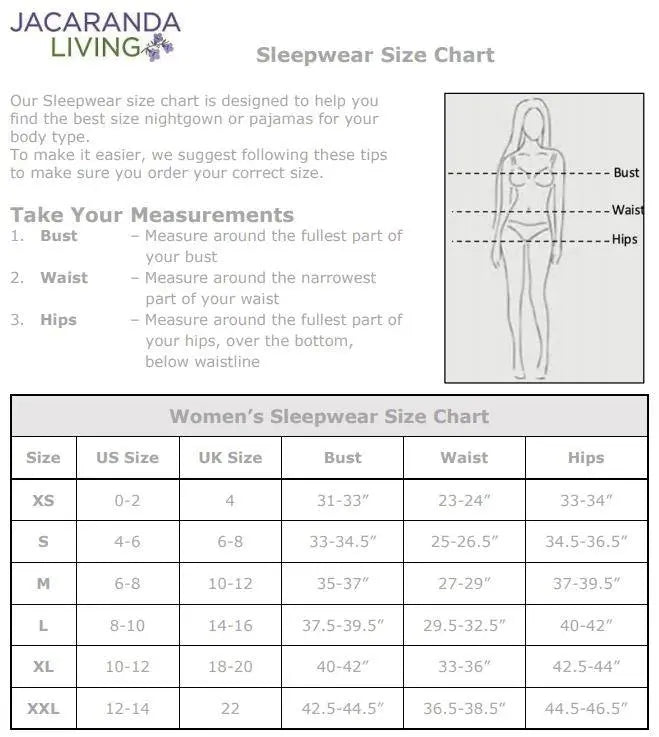 JACARANDA LIVING

Sleepwear Size Chart

Our Sleepwear size chart is designed to help you find the best size nightgown or pajamas for your body type.
To make it easier, we suggest following these tips to make sure you order your correct size.

Take Your Measurements
1. Bust – Measure around the fullest part of your bust
2. Waist – Measure around the narrowest part of your waist
3. Hips – Measure around the fullest part of your hips, over the bottom, below waistline

Bust
Waist
Hips

Women's Sleepwear Size Chart

| Size | US Size | UK Size | Bust | Waist | Hips |
|---|---|---|---|---|---|
| XS | 0-2 | 4 | 31-33" | 23-24" | 33-34" |
| S | 4-6 | 6-8 | 33-34.5" | 25-26.5" | 34.5-36.5" |
| M | 6-8 | 10-12 | 35-37" | 27-29" | 37-39.5" |
| L | 8-10 | 14-16 | 37.5-39.5" | 29.5-32.5" | 40-42" |
| XL | 10-12 | 18-20 | 40-42" | 33-36" | 42.5-44" |
| XXL | 12-14 | 22 | 42.5-44.5" | 36.5-38.5" | 44.5-46.5" |